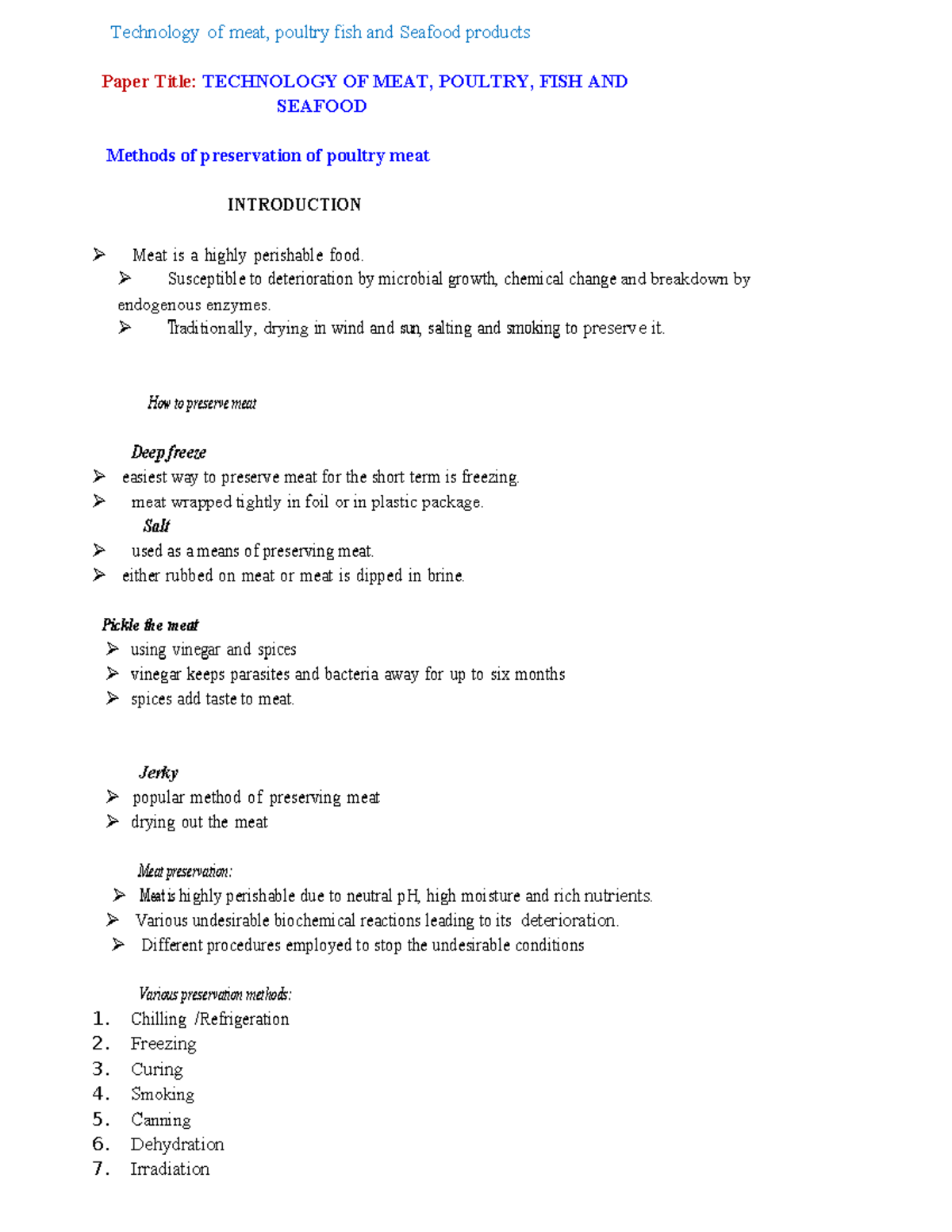 Technology of meat, poultry fish and Seafood products

Paper Title: TECHNOLOGY OF MEAT, POULTRY, FISH AND SEAFOOD

Methods of preservation of poultry meat

INTRODUCTION

➢ Meat is a highly perishable food.
➢ Susceptible to deterioration by microbial growth, chemical change and breakdown by endogenous enzymes.
➢ Traditionally, drying in wind and sun, salting and smoking to preserve it.

How to preserve meat

Deep freeze
➢ easiest way to preserve meat for the short term is freezing.
➢ meat wrapped tightly in foil or in plastic package.
Salt
➢ used as a means of preserving meat.
➢ either rubbed on meat or meat is dipped in brine.

Pickle the meat
➢ using vinegar and spices
➢ vinegar keeps parasites and bacteria away for up to six months
➢ spices add taste to meat.

Jerky
➢ popular method of preserving meat
➢ drying out the meat

Meat preservation:
➢ Meat is highly perishable due to neutral pH, high moisture and rich nutrients.
➢ Various undesirable biochemical reactions leading to its deterioration.
➢ Different procedures employed to stop the undesirable conditions

Various preservation methods:
1. Chilling /Refrigeration
2. Freezing
3. Curing
4. Smoking
5. Canning
6. Dehydration
7. Irradiation